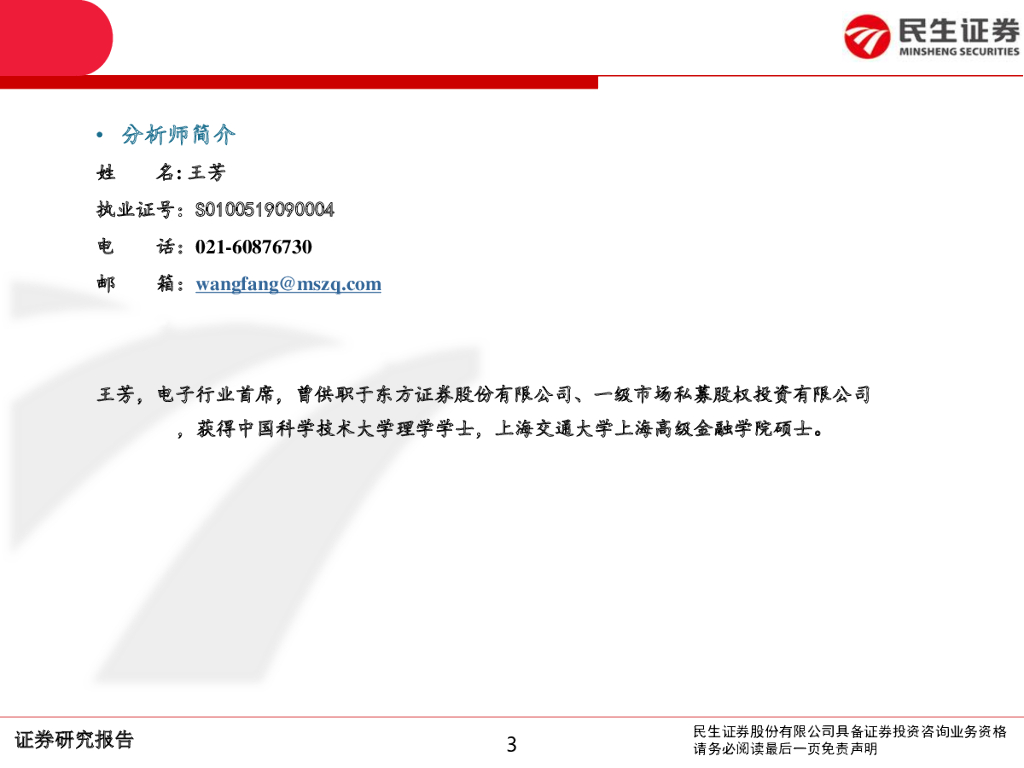 民生证券
MINSHENG SECURITIES

• 分析师简介

姓　　名:王芳

执业证号:S0100519090004

电　　话:021-60876730

邮　　箱:wangfang@mszq.com

王芳，电子行业首席，曾供职于东方证券股份有限公司、一级市场私募股权投资有限公司，获得中国科学技术大学理学学士，上海交通大学上海高级金融学院硕士。

证券研究报告

3

民生证券股份有限公司具备证券投资咨询业务资格
请务必阅读最后一页免责声明